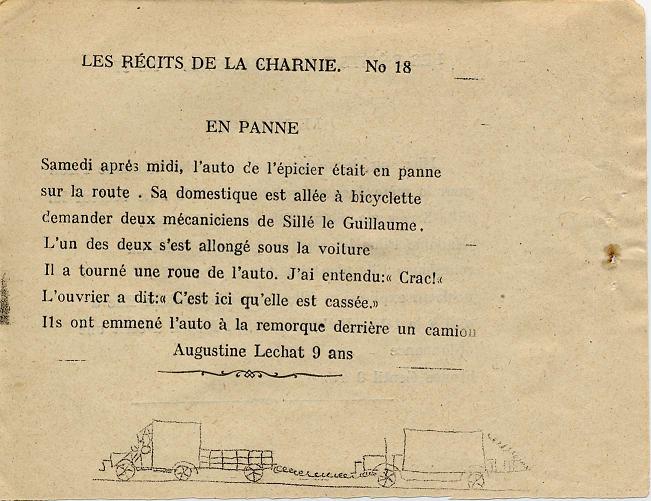 LES RÉCITS DE LA CHARNIE. No 18

EN PANNE

Samedi aprés midi, l'auto de l'épicier était en panne sur la route . Sa domestique est allée à bicyclette demander deux mécaniciens de Sillé le Guillaume.
L'un des deux s'est allongé sous la voiture
Il a tourné une roue de l'auto. J'ai entendu:« Crac!«
L'ouvrier a dit:« C'est ici qu'elle est cassée.»
Ils ont emmené l'auto à la remorque derrière un camion
Augustine Lechat 9 ans